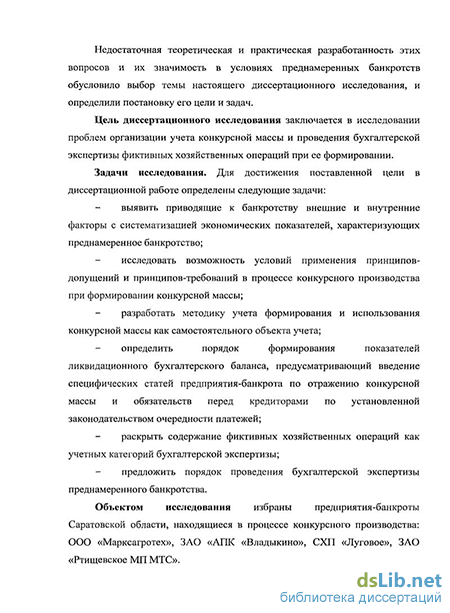 Недостаточная теоретическая и практическая разработанность этих вопросов и их значимость в условиях преднамеренных банкротств обусловило выбор темы настоящего диссертационного исследования, и определили постановку его цели и задач.

Цель диссертационного исследования заключается в исследовании проблем организации учета конкурсной массы и проведения бухгалтерской экспертизы фиктивных хозяйственных операций при ее формировании.

Задачи исследования. Для достижения поставленной цели в диссертационной работе определены следующие задачи:

– выявить приводящие к банкротству внешние и внутренние факторы с систематизацией экономических показателей, характеризующих преднамеренное банкротство;

– исследовать возможность условий применения принципов-допущений и принципов-требований в процессе конкурсного производства при формировании конкурсной массы;

– разработать методику учета формирования и использования конкурсной массы как самостоятельного объекта учета;

– определить порядок формирования показателей ликвидационного бухгалтерского баланса, предусматривающий введение специфических статей предприятия-банкрота по отражению конкурсной массы и обязательств перед кредиторами по установленной законодательством очередности платежей;

– раскрыть содержание фиктивных хозяйственных операций как учетных категорий бухгалтерской экспертизы;

– предложить порядок проведения бухгалтерской экспертизы преднамеренного банкротства.

Объектом исследования избраны предприятия-банкроты Саратовской области, находящиеся в процессе конкурсного производства: ООО «Марксагротех», ЗАО «АПК «Владыкино», СХП «Луговое», ЗАО «Ртищевское МП МТС».

dsLib.net
библиотека диссертаций